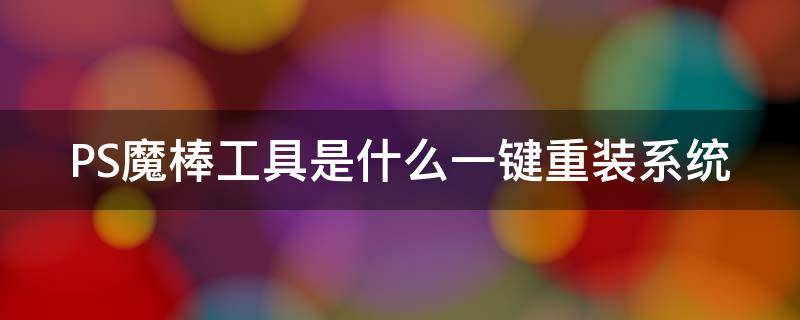 PS魔棒工具是什么一键重装系统